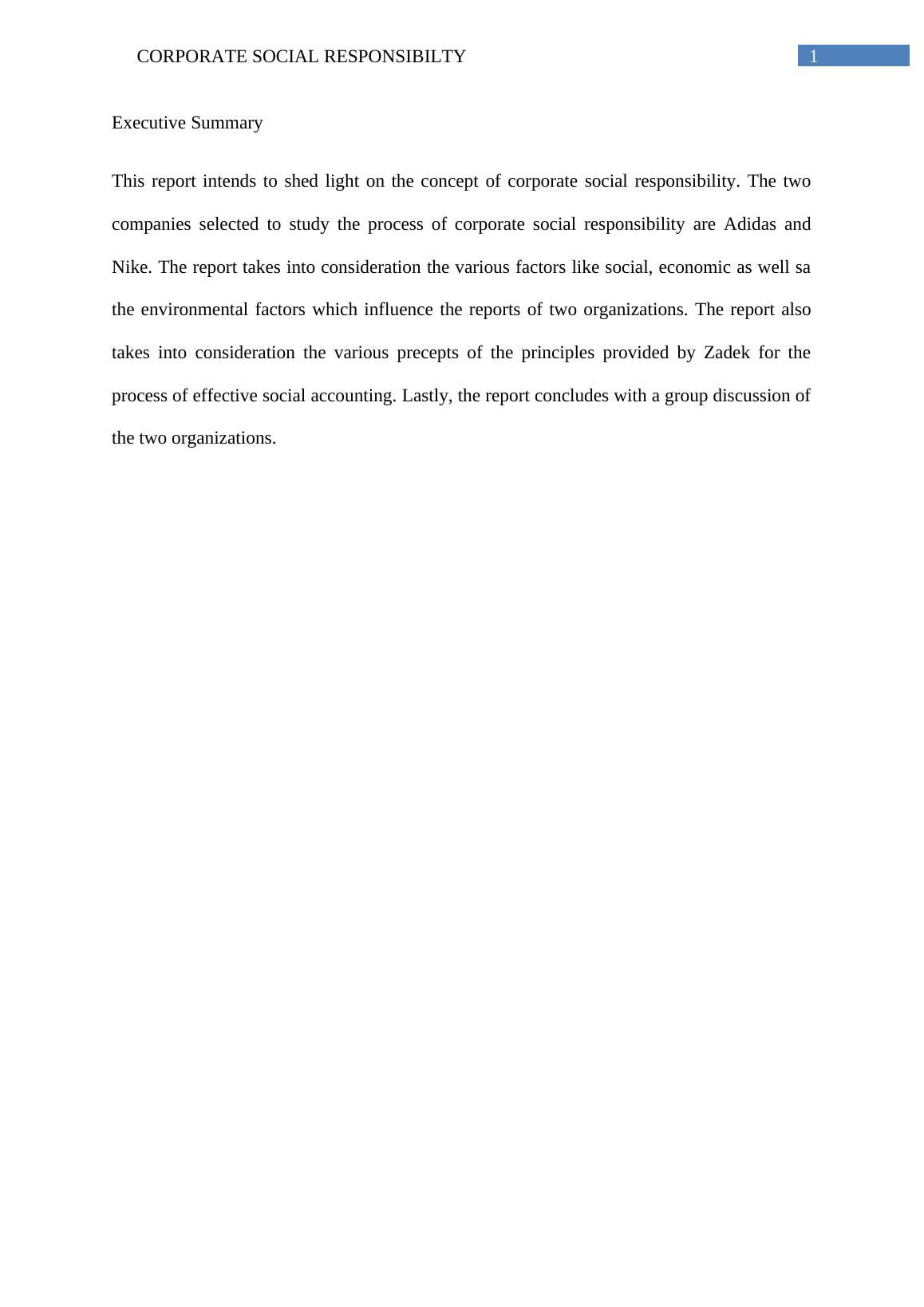 CORPORATE SOCIAL RESPONSIBILTY 1

Executive Summary

This report intends to shed light on the concept of corporate social responsibility. The two companies selected to study the process of corporate social responsibility are Adidas and Nike. The report takes into consideration the various factors like social, economic as well sa the environmental factors which influence the reports of two organizations. The report also takes into consideration the various precepts of the principles provided by Zadek for the process of effective social accounting. Lastly, the report concludes with a group discussion of the two organizations.